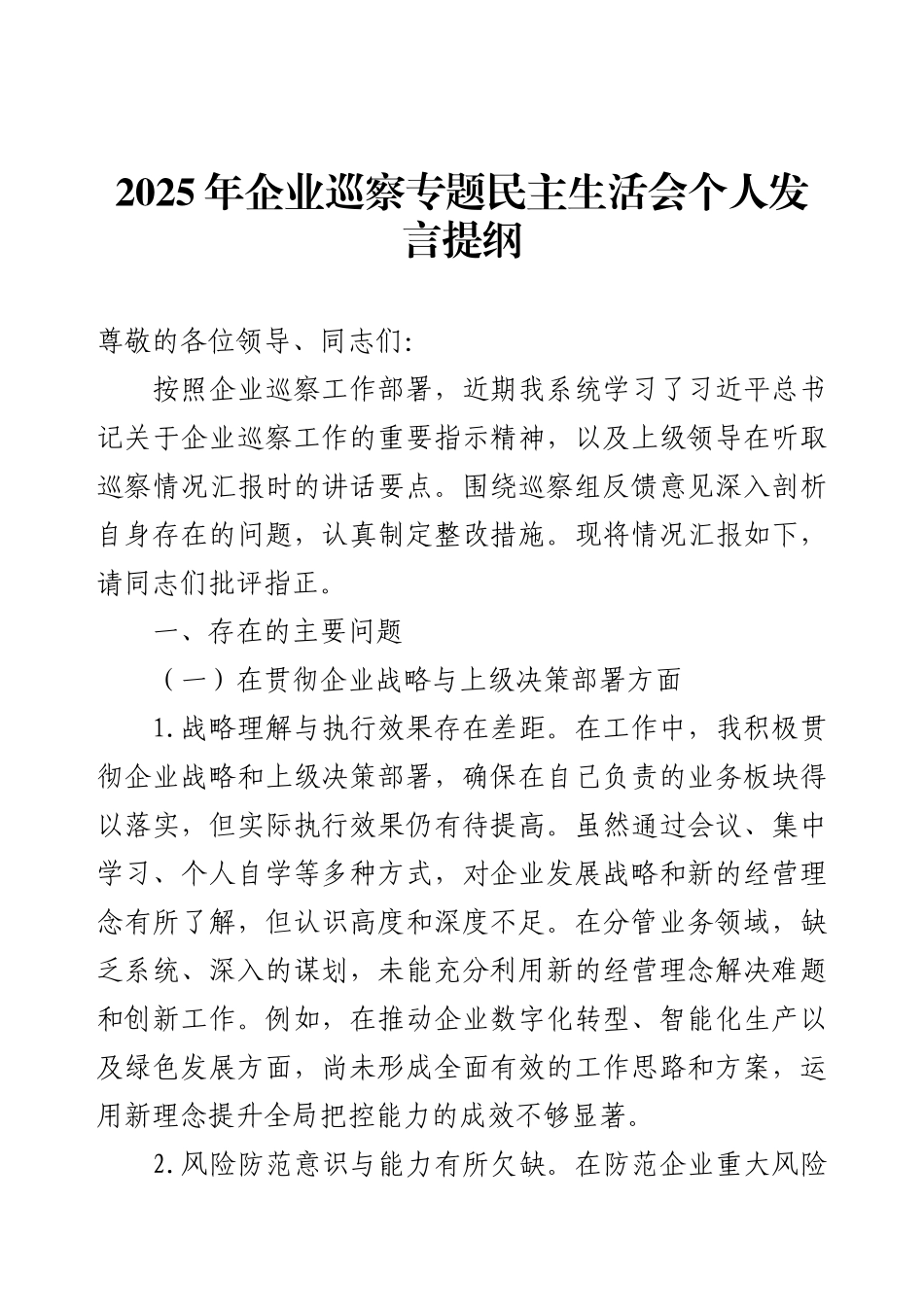 2025年企业巡察专题民主生活会个人发言提纲

尊敬的各位领导、同志们:

按照企业巡察工作部署，近期我系统学习了习近平总书记关于企业巡察工作的重要指示精神，以及上级领导在听取巡察情况汇报时的讲话要点。围绕巡察组反馈意见深入剖析自身存在的问题，认真制定整改措施。现将情况汇报如下，请同志们批评指正。

一、存在的主要问题

（一）在贯彻企业战略与上级决策部署方面

1.战略理解与执行效果存在差距。在工作中，我积极贯彻企业战略和上级决策部署，确保在自己负责的业务板块得以落实，但实际执行效果仍有待提高。虽然通过会议、集中学习、个人自学等多种方式，对企业发展战略和新的经营理念有所了解，但认识高度和深度不足。在分管业务领域，缺乏系统、深入的谋划，未能充分利用新的经营理念解决难题和创新工作。例如，在推动企业数字化转型、智能化生产以及绿色发展方面，尚未形成全面有效的工作思路和方案，运用新理念提升全局把控能力的成效不够显著。

2.风险防范意识与能力有所欠缺。在防范企业重大风险